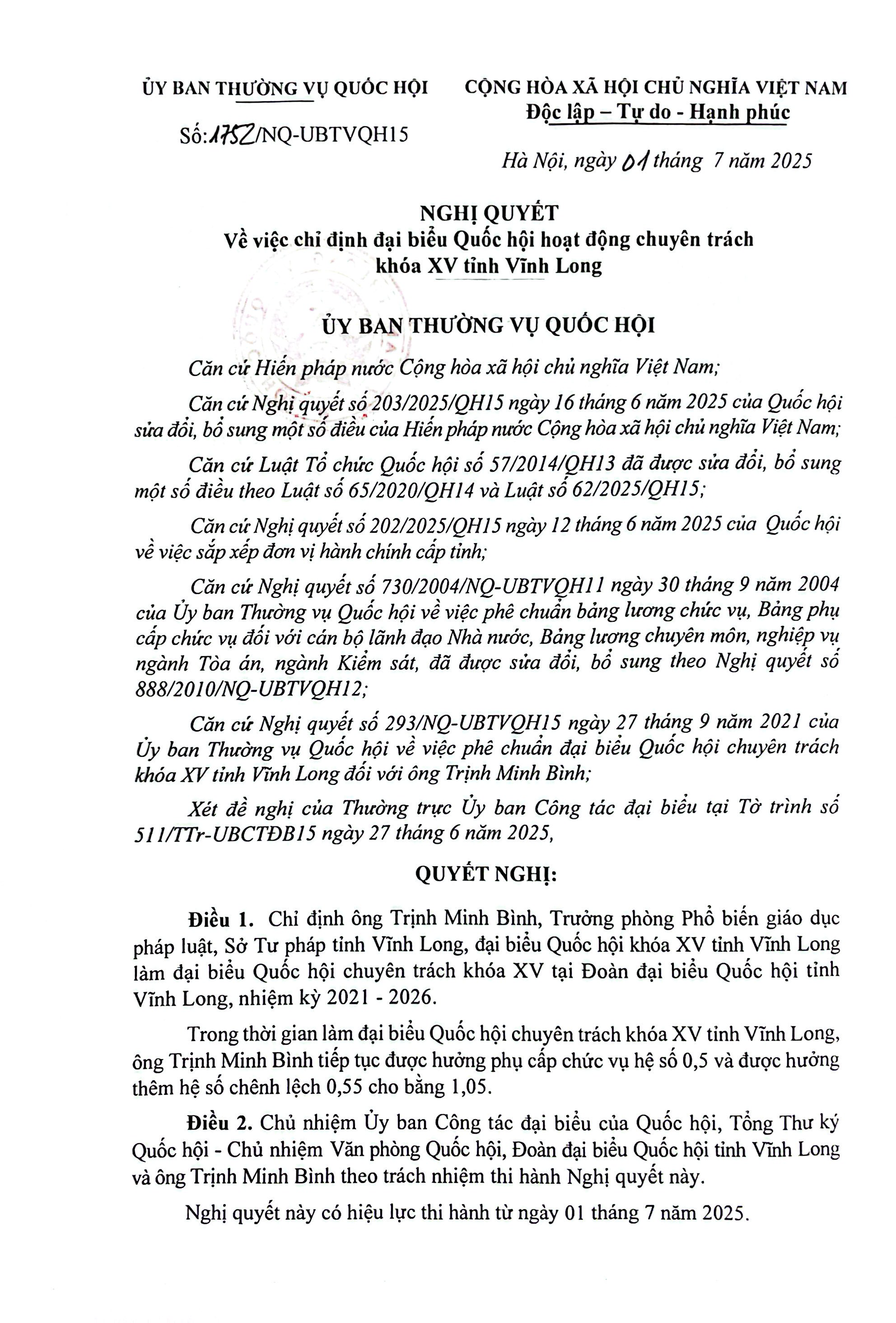 ỦY BAN THƯỜNG VỤ QUỐC HỘI

Số: 1752/NQ-UBTVQH15

CỘNG HÒA XÃ HỘI CHỦ NGHĨA VIỆT NAM
Độc lập – Tự do - Hạnh phúc

Hà Nội, ngày 01 tháng 7 năm 2025

NGHỊ QUYẾT
Về việc chỉ định đại biểu Quốc hội hoạt động chuyên trách khóa XV tỉnh Vĩnh Long

ỦY BAN THƯỜNG VỤ QUỐC HỘI

Căn cứ Hiến pháp nước Cộng hòa xã hội chủ nghĩa Việt Nam;

Căn cứ Nghị quyết số 203/2025/QH15 ngày 16 tháng 6 năm 2025 của Quốc hội sửa đổi, bổ sung một số điều của Hiến pháp nước Cộng hòa xã hội chủ nghĩa Việt Nam;

Căn cứ Luật Tổ chức Quốc hội số 57/2014/QH13 đã được sửa đổi, bổ sung một số điều theo Luật số 65/2020/QH14 và Luật số 62/2025/QH15;

Căn cứ Nghị quyết số 202/2025/QH15 ngày 12 tháng 6 năm 2025 của Quốc hội về việc sắp xếp đơn vị hành chính cấp tỉnh;

Căn cứ Nghị quyết số 730/2004/NQ-UBTVQH11 ngày 30 tháng 9 năm 2004 của Ủy ban Thường vụ Quốc hội về việc phê chuẩn bảng lương chức vụ, Bảng phụ cấp chức vụ đối với cán bộ lãnh đạo Nhà nước, Bảng lương chuyên môn, nghiệp vụ ngành Tòa án, ngành Kiểm sát, đã được sửa đổi, bổ sung theo Nghị quyết số 888/2010/NQ-UBTVQH12;

Căn cứ Nghị quyết số 293/NQ-UBTVQH15 ngày 27 tháng 9 năm 2021 của Ủy ban Thường vụ Quốc hội về việc phê chuẩn đại biểu Quốc hội chuyên trách khóa XV tỉnh Vĩnh Long đối với ông Trịnh Minh Bình;

Xét đề nghị của Thường trực Ủy ban Công tác đại biểu tại Tờ trình số 511/TTr-UBCTĐB15 ngày 27 tháng 6 năm 2025,

QUYẾT NGHỊ:

Điều 1. Chỉ định ông Trịnh Minh Bình, Trưởng phòng Phổ biến giáo dục pháp luật, Sở Tư pháp tỉnh Vĩnh Long, đại biểu Quốc hội khóa XV tỉnh Vĩnh Long làm đại biểu Quốc hội chuyên trách khóa XV tại Đoàn đại biểu Quốc hội tỉnh Vĩnh Long, nhiệm kỳ 2021 - 2026.

Trong thời gian làm đại biểu Quốc hội chuyên trách khóa XV tỉnh Vĩnh Long, ông Trịnh Minh Bình tiếp tục được hưởng phụ cấp chức vụ hệ số 0,5 và được hưởng thêm hệ số chênh lệch 0,55 cho bằng 1,05.

Điều 2. Chủ nhiệm Ủy ban Công tác đại biểu của Quốc hội, Tổng Thư ký Quốc hội - Chủ nhiệm Văn phòng Quốc hội, Đoàn đại biểu Quốc hội tỉnh Vĩnh Long và ông Trịnh Minh Bình theo trách nhiệm thi hành Nghị quyết này.

Nghị quyết này có hiệu lực thi hành từ ngày 01 tháng 7 năm 2025.